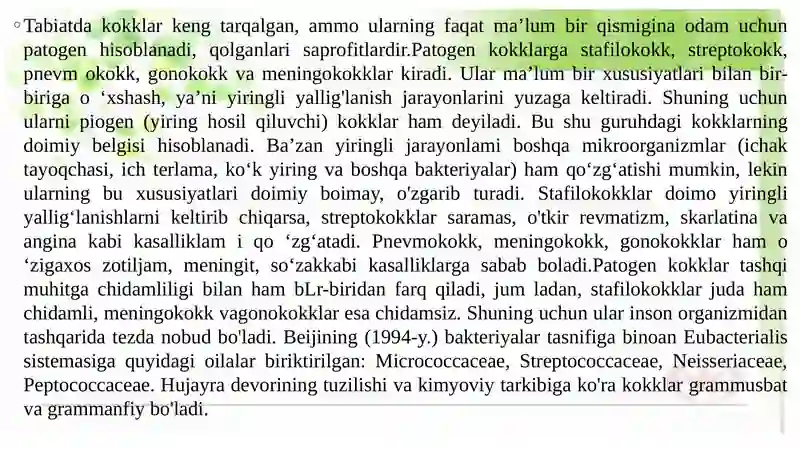 ◦ Tabiatda kokklar keng tarqalgan, ammo ularning faqat ma’lum bir qismigina odam uchun patogen hisoblanadi, qolganlari saprofitlardir.Patogen kokklarga stafilokokk, streptokokk, pnevm okokk, gonokokk va meningokokklar kiradi. Ular ma’lum bir xususiyatlari bilan bir-biriga o ‘xshash, ya’ni yiringli yallig'lanish jarayonlarini yuzaga keltiradi. Shuning uchun ularni piogen (yiring hosil qiluvchi) kokklar ham deyiladi. Bu shu guruhdagi kokklarning doimiy belgisi hisoblanadi. Ba’zan yiringli jarayonlami boshqa mikroorganizmlar (ichak tayoqchasi, ich terlama, ko‘k yiring va boshqa bakteriyalar) ham qo‘zg‘atishi mumkin, lekin ularning bu xususiyatlari doimiy boimay, o'zgarib turadi. Stafilokokklar doimo yiringli yallig‘lanishlarni keltirib chiqarsa, streptokokklar saramas, o'tkir revmatizm, skarlatina va angina kabi kasalliklam i qo ‘zg‘atadi. Pnevmokokk, meningokokk, gonokokklar ham o ‘zigaxos zotiljam, meningit, so‘zakkabi kasalliklarga sabab boladi.Patogen kokklar tashqi muhitga chidamliligi bilan ham bLr-biridan farq qiladi, jum ladan, stafilokokklar juda ham chidamli, meningokokk vagonokokklar esa chidamsiz. Shuning uchun ular inson organizmidan tashqarida tezda nobud bo'ladi. Beijining (1994-y.) bakteriyalar tasnifiga binoan Eubacterialis sistemasiga quyidagi oilalar biriktirilgan: Micrococcaceae, Streptococcaceae, Neisseriaceae, Peptococcaceae. Hujayra devorining tuzilishi va kimyoviy tarkibiga ko'ra kokklar grammusbat va grammanfiy bo'ladi.